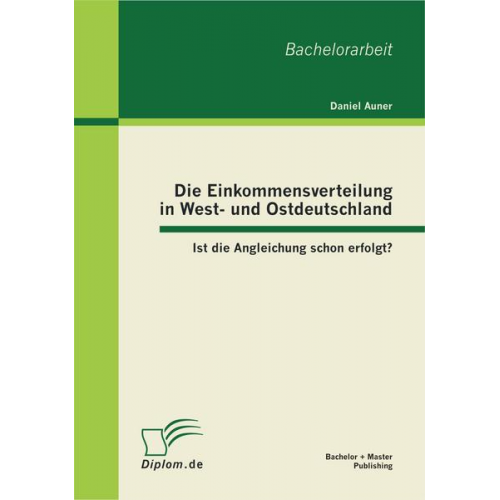 Bachelorarbeit

Daniel Auner

Die Einkommensverteilung in West- und Ostdeutschland

Ist die Angleichung schon erfolgt?

Diplom.de

Bachelor + Master Publishing